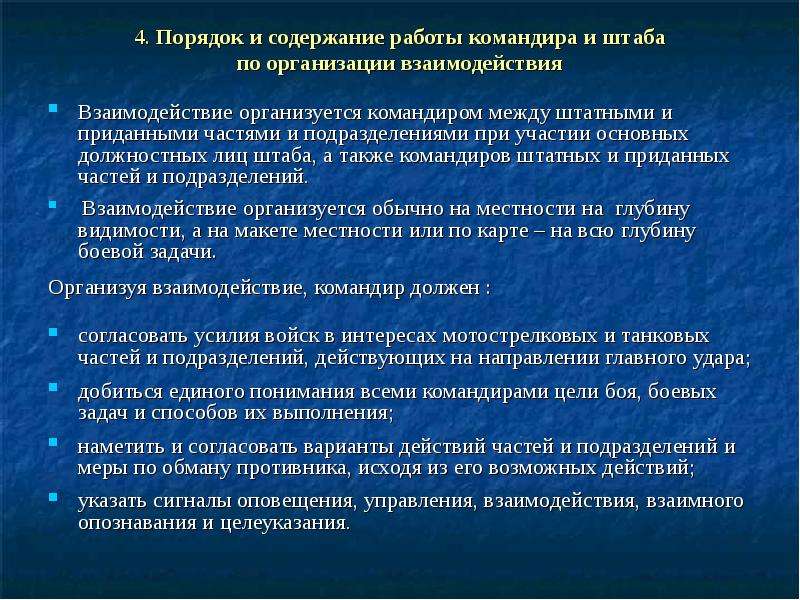 4. Порядок и содержание работы командира и штаба по организации взаимодействия

Взаимодействие организуется командиром между штатными и приданными частями и подразделениями при участии основных должностных лиц штаба, а также командиров штатных и приданных частей и подразделений.

Взаимодействие организуется обычно на местности на глубину видимости, а на макете местности или по карте – на всю глубину боевой задачи.

Организуя взаимодействие, командир должен :

согласовать усилия войск в интересах мотострелковых и танковых частей и подразделений, действующих на направлении главного удара;

добиться единого понимания всеми командирами цели боя, боевых задач и способов их выполнения;

наметить и согласовать варианты действий частей и подразделений и меры по обману противника, исходя из его возможных действий;

указать сигналы оповещения, управления, взаимодействия, взаимного опознавания и целеуказания.